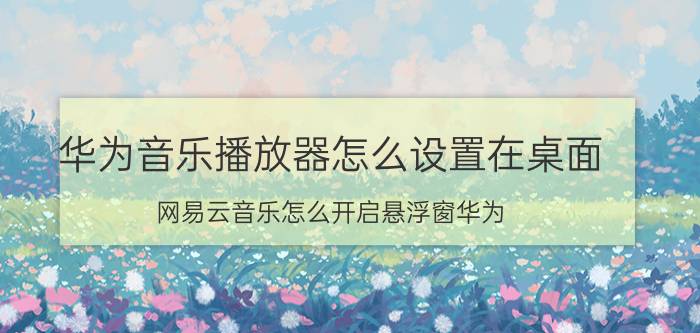 华为音乐播放器怎么设置在桌面

网易云音乐怎么开启悬浮窗华为